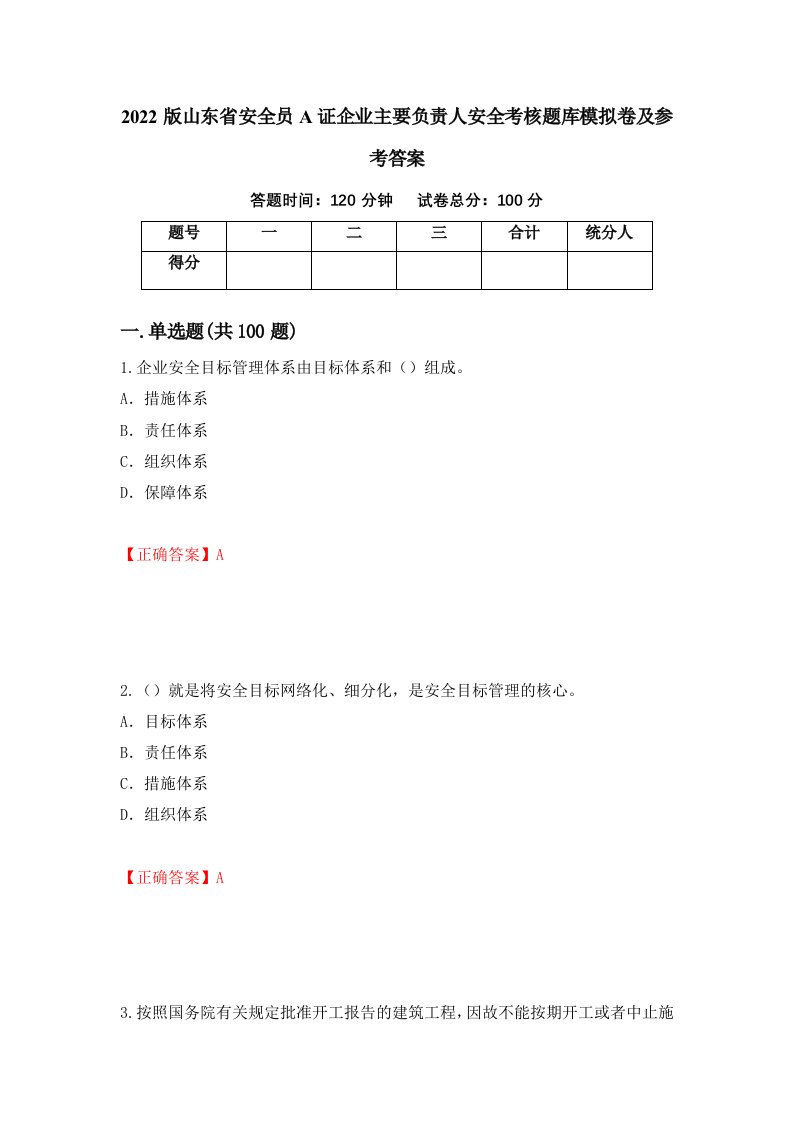 2022 版山东省安全员 A 证企业主要负责人安全考核题库模拟卷及参考答案

答题时间：120 分钟　试卷总分：100 分

| 题号 | 一 | 二 | 三 | 合计 | 统分人 |
|---|---|---|---|---|---|
| 得分 | | | | | |

一.单选题(共 100 题)

1.企业安全目标管理体系由目标体系和（）组成。

A. 措施体系

B. 责任体系

C. 组织体系

D. 保障体系

【正确答案】A

2.（）就是将安全目标网络化、细分化，是安全目标管理的核心。

A. 目标体系

B. 责任体系

C. 措施体系

D. 组织体系

【正确答案】A

3.按照国务院有关规定批准开工报告的建筑工程，因故不能按期开工或者中止施